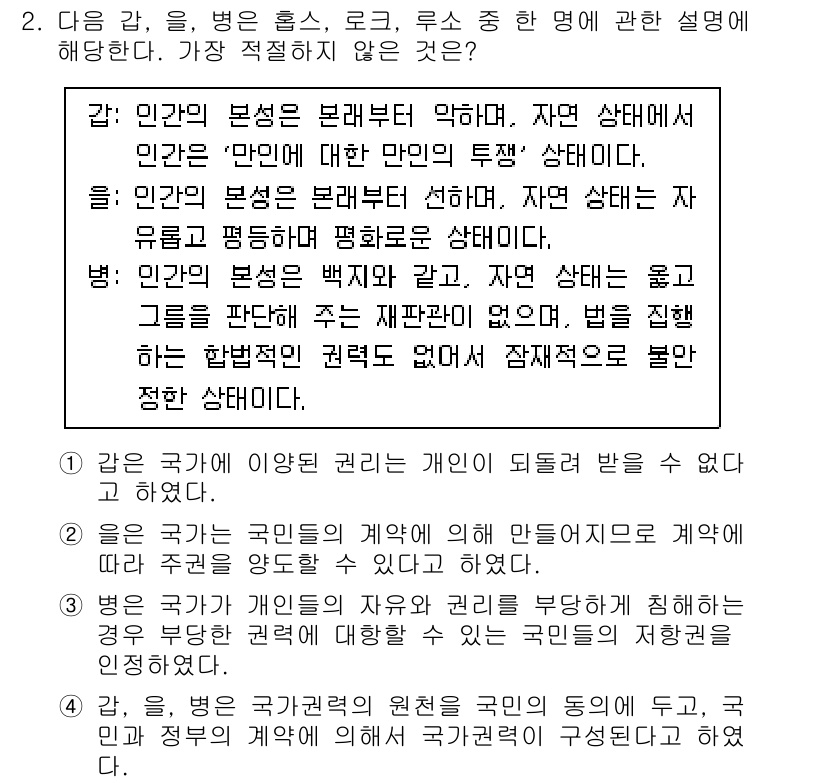 2. 다음 갑, 을, 병은 홉스, 로크, 루소 중 한 명에 관한 설명에 해당한다. 가장 적절하지 않은 것은?

갑: 인간의 본성은 본래부터 악하며, 자연 상태에서 인간은 '만인에 대한 만인의 투쟁' 상태이다.
을: 인간의 본성은 본래부터 선하며, 자연 상태는 자유롭고 평등하며 평화로운 상태이다.
병: 인간의 본성은 백지와 같고, 자연 상태는 옳고 그름을 판단해 주는 재판관이 없으며, 법을 집행하는 합법적인 권력도 없어서 잠재적으로 불안정한 상태이다.

① 갑은 국가에 이양된 권리는 개인이 되돌려 받을 수 없다고 하였다.

② 을은 국가는 국민들의 계약에 의해 만들어지므로 계약에 따라 주권을 양도할 수 있다고 하였다.

③ 병은 국가가 개인들의 자유와 권리를 부당하게 침해하는 경우 부당한 권력에 대항할 수 있는 국민들의 저항권을 인정하였다.

④ 갑, 을, 병은 국가권력의 원천을 국민의 동의에 두고, 국민과 정부의 계약에 의해서 국가권력이 구성된다고 하였다.